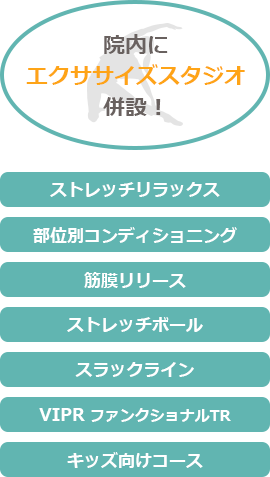 院内に
エクササイズスタジオ
併設！

ストレッチリラックス

部位別コンディショニング

筋膜リリース

ストレッチボール

スラックライン

VIPR ファンクショナルTR

キッズ向けコース